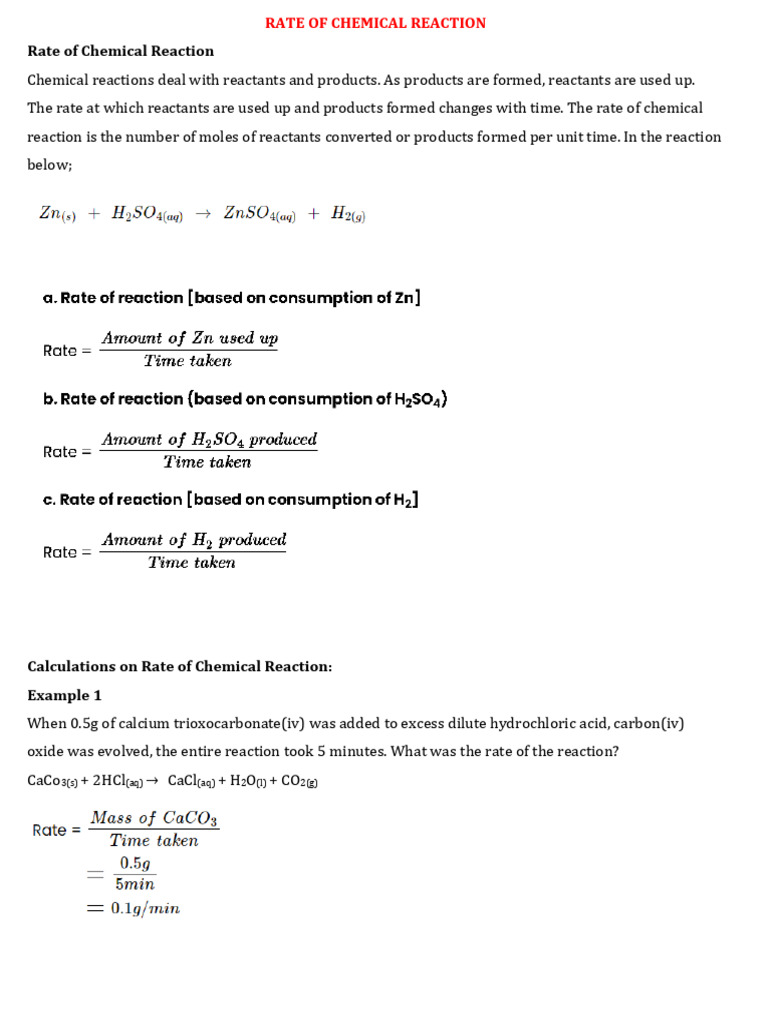 RATE OF CHEMICAL REACTION

Rate of Chemical Reaction

Chemical reactions deal with reactants and products. As products are formed, reactants are used up. The rate at which reactants are used up and products formed changes with time. The rate of chemical reaction is the number of moles of reactants converted or products formed per unit time. In the reaction below;

$Zn_{(s)} + H_2SO_{4(aq)} \rightarrow ZnSO_{4(aq)} + H_{2(g)}$

a. Rate of reaction [based on consumption of Zn]

Rate = $\frac{Amount\ of\ Zn\ used\ up}{Time\ taken}$

b. Rate of reaction (based on consumption of $H_2SO_4$)

Rate = $\frac{Amount\ of\ H_2SO_4\ produced}{Time\ taken}$

c. Rate of reaction [based on consumption of $H_2$]

Rate = $\frac{Amount\ of\ H_2\ produced}{Time\ taken}$

Calculations on Rate of Chemical Reaction:

Example 1

When 0.5g of calcium trioxocarbonate(iv) was added to excess dilute hydrochloric acid, carbon(iv) oxide was evolved, the entire reaction took 5 minutes. What was the rate of the reaction?

$CaCo_{3(s)} + 2HCl_{(aq)} \rightarrow CaCl_{(aq)} + H_2O_{(l)} + CO_{2(g)}$

Rate = $\frac{Mass\ of\ CaCO_3}{Time\ taken}$
$= \frac{0.5g}{5min}$
$= 0.1g/min$